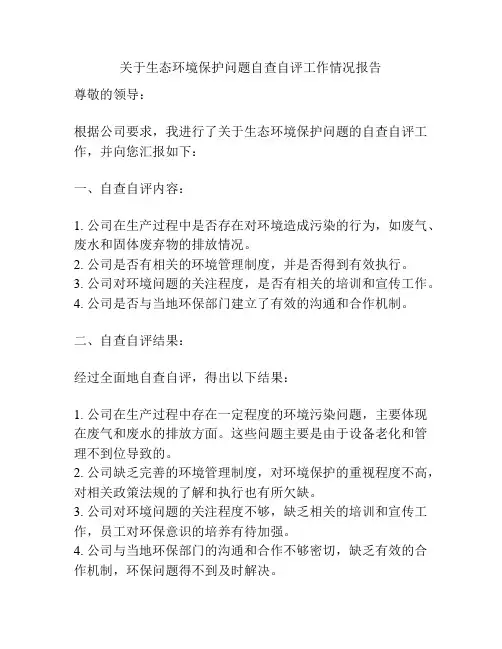 关于生态环境保护问题自查自评工作情况报告

尊敬的领导：

根据公司要求，我进行了关于生态环境保护问题的自查自评工作，并向您汇报如下：

一、自查自评内容：

1. 公司在生产过程中是否存在对环境造成污染的行为，如废气、废水和固体废弃物的排放情况。
2. 公司是否有相关的环境管理制度，并是否得到有效执行。
3. 公司对环境问题的关注程度，是否有相关的培训和宣传工作。
4. 公司是否与当地环保部门建立了有效的沟通和合作机制。

二、自查自评结果：

经过全面地自查自评，得出以下结果：

1. 公司在生产过程中存在一定程度的环境污染问题，主要体现在废气和废水的排放方面。这些问题主要是由于设备老化和管理不到位导致的。
2. 公司缺乏完善的环境管理制度，对环境保护的重视程度不高，对相关政策法规的了解和执行也有所欠缺。
3. 公司对环境问题的关注程度不够，缺乏相关的培训和宣传工作，员工对环保意识的培养有待加强。
4. 公司与当地环保部门的沟通和合作不够密切，缺乏有效的合作机制，环保问题得不到及时解决。